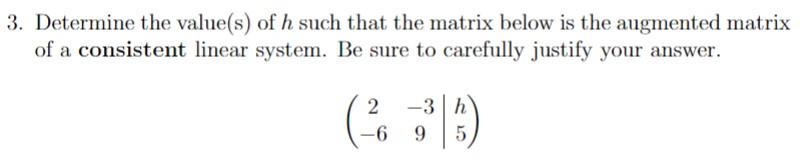 3. Determine the value(s) of $h$ such that the matrix below is the augmented matrix of a **consistent** linear system. Be sure to carefully justify your answer.

$$\left(\begin{array}{cc|c} 2 & -3 & h \\ -6 & 9 & 5 \end{array}\right)$$